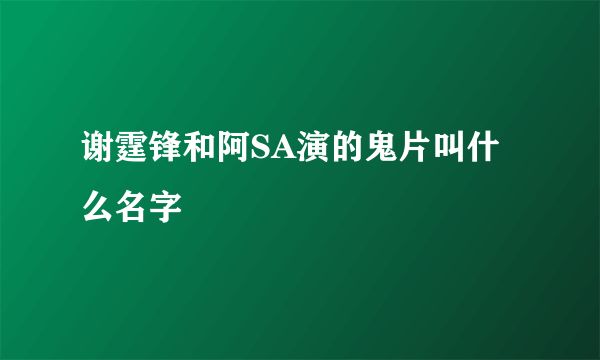 谢霆锋和阿SA演的鬼片叫什么名字